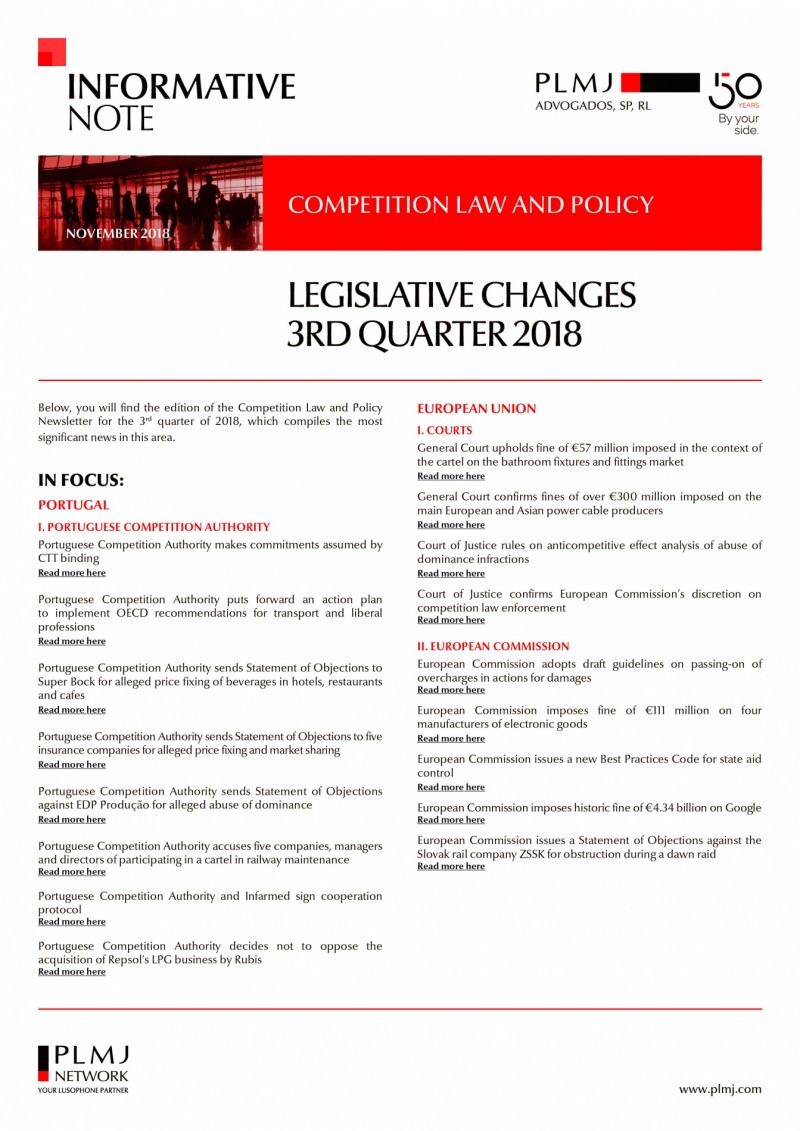 INFORMATIVE NOTE

PLMJ
ADVOGADOS, SP, RL

50 YEARS
By your side.

NOVEMBER 2018

COMPETITION LAW AND POLICY

LEGISLATIVE CHANGES
3RD QUARTER 2018

Below, you will find the edition of the Competition Law and Policy Newsletter for the 3$^{rd}$ quarter of 2018, which compiles the most significant news in this area.

IN FOCUS:

PORTUGAL

I. PORTUGUESE COMPETITION AUTHORITY

Portuguese Competition Authority makes commitments assumed by CTT binding
Read more here

Portuguese Competition Authority puts forward an action plan to implement OECD recommendations for transport and liberal professions
Read more here

Portuguese Competition Authority sends Statement of Objections to Super Bock for alleged price fixing of beverages in hotels, restaurants and cafes
Read more here

Portuguese Competition Authority sends Statement of Objections to five insurance companies for alleged price fixing and market sharing
Read more here

Portuguese Competition Authority sends Statement of Objections against EDP Produção for alleged abuse of dominance
Read more here

Portuguese Competition Authority accuses five companies, managers and directors of participating in a cartel in railway maintenance
Read more here

Portuguese Competition Authority and Infarmed sign cooperation protocol
Read more here

Portuguese Competition Authority decides not to oppose the acquisition of Repsol's LPG business by Rubis
Read more here

EUROPEAN UNION

I. COURTS

General Court upholds fine of €57 million imposed in the context of the cartel on the bathroom fixtures and fittings market
Read more here

General Court confirms fines of over €300 million imposed on the main European and Asian power cable producers
Read more here

Court of Justice rules on anticompetitive effect analysis of abuse of dominance infractions
Read more here

Court of Justice confirms European Commission's discretion on competition law enforcement
Read more here

II. EUROPEAN COMMISSION

European Commission adopts draft guidelines on passing-on of overcharges in actions for damages
Read more here

European Commission imposes fine of €111 million on four manufacturers of electronic goods
Read more here

European Commission issues a new Best Practices Code for state aid control
Read more here

European Commission imposes historic fine of €4.34 billion on Google
Read more here

European Commission issues a Statement of Objections against the Slovak rail company ZSSK for obstruction during a dawn raid
Read more here

PLMJ
NETWORK
YOUR LUSOPHONE PARTNER

www.plmj.com